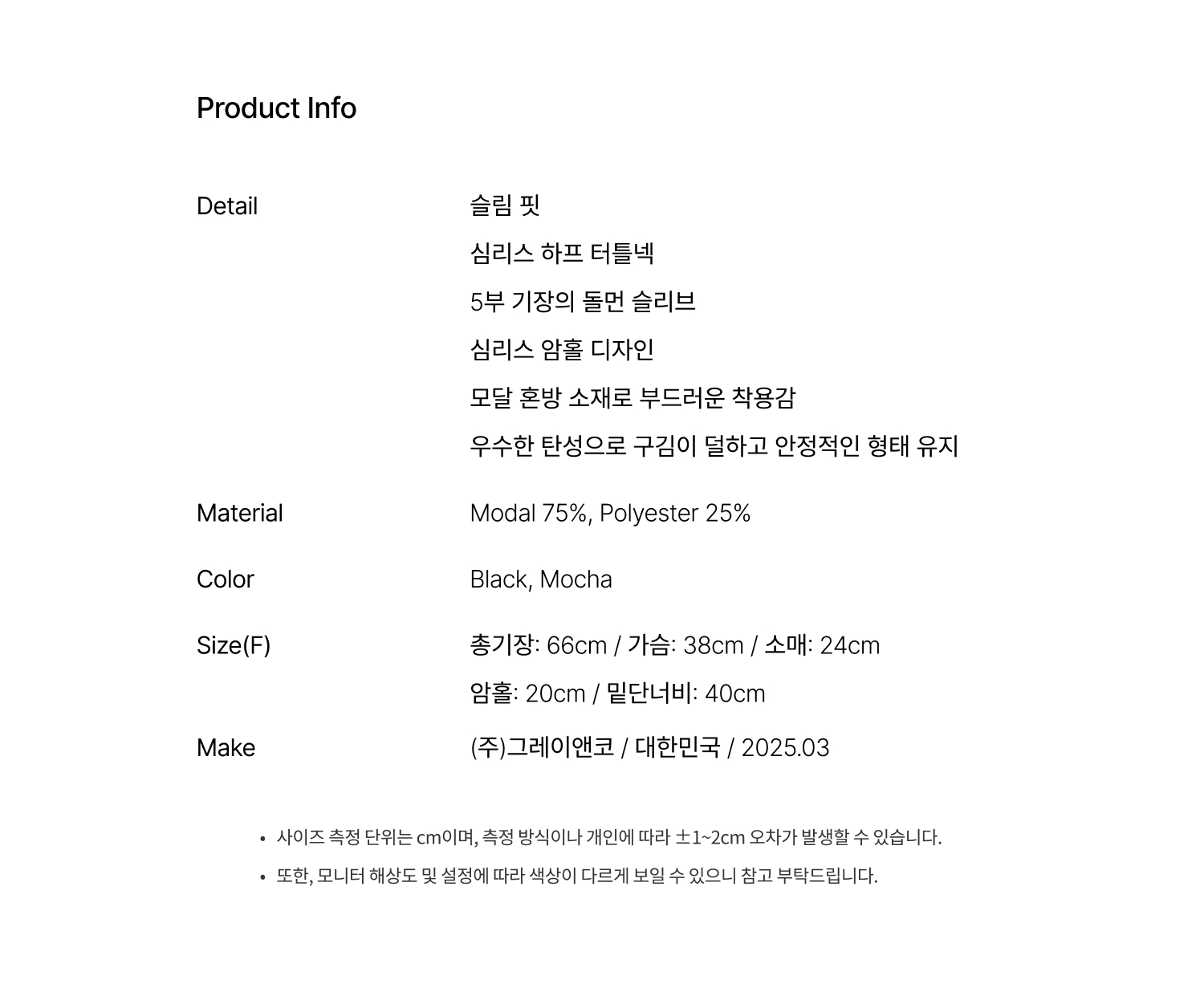 Product Info

Detail
슬림 핏
심리스 하프 터틀넥
5부 기장의 돌먼 슬리브
심리스 암홀 디자인
모달 혼방 소재로 부드러운 착용감
우수한 탄성으로 구김이 덜하고 안정적인 형태 유지

Material
Modal 75%, Polyester 25%

Color
Black, Mocha

Size(F)
총기장: 66cm / 가슴: 38cm / 소매: 24cm
암홀: 20cm / 밑단너비: 40cm

Make
(주)그레이앤코 / 대한민국 / 2025.03

• 사이즈 측정 단위는 cm이며, 측정 방식이나 개인에 따라 ±1~2cm 오차가 발생할 수 있습니다.
• 또한, 모니터 해상도 및 설정에 따라 색상이 다르게 보일 수 있으니 참고 부탁드립니다.